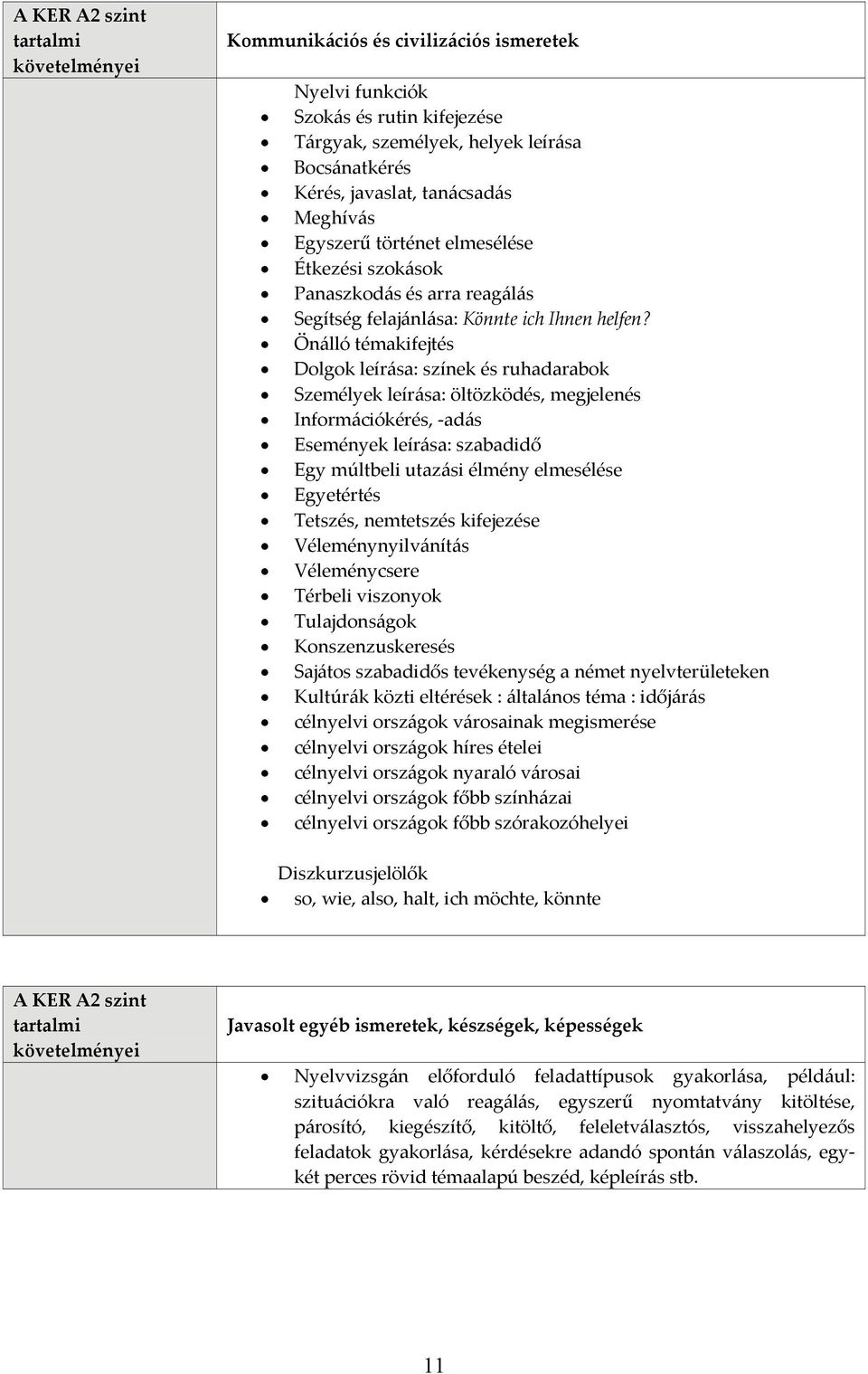 | A KER A2 szint tartalmi követelményei | Kommunikációs és civilizációs ismeretek |
|---|---|
| | Nyelvi funkciók<br>• Szokás és rutin kifejezése<br>• Tárgyak, személyek, helyek leírása<br>• Bocsánatkérés<br>• Kérés, javaslat, tanácsadás<br>• Meghívás<br>• Egyszerű történet elmesélése<br>• Étkezési szokások<br>• Panaszkodás és arra reagálás<br>• Segítség felajánlása: Könnte ich Ihnen helfen?<br>• Önálló témakifejtés<br>• Dolgok leírása: színek és ruhadarabok<br>• Személyek leírása: öltözködés, megjelenés<br>• Információkérés, -adás<br>• Események leírása: szabadidő<br>• Egy múltbeli utazási élmény elmesélése<br>• Egyetértés<br>• Tetszés, nemtetszés kifejezése<br>• Véleménynyilvánítás<br>• Véleménycsere<br>• Térbeli viszonyok<br>• Tulajdonságok<br>• Konszenzuskeresés<br>• Sajátos szabadidős tevékenység a német nyelvterületeken<br>• Kultúrák közti eltérések : általános téma : időjárás<br>• célnyelvi országok városainak megismerése<br>• célnyelvi országok híres ételei<br>• célnyelvi országok nyaraló városai<br>• célnyelvi országok főbb színházai<br>• célnyelvi országok főbb szórakozóhelyei<br><br>Diszkurzusjelölők<br>• so, wie, also, halt, ich möchte, könnte |

| A KER A2 szint tartalmi követelményei | Javasolt egyéb ismeretek, készségek, képességek |
|---|---|
| | • Nyelvvizsgán előforduló feladattípusok gyakorlása, például: szituációkra való reagálás, egyszerű nyomtatvány kitöltése, párosító, kiegészítő, kitöltő, feleletválasztós, visszahelyezős feladatok gyakorlása, kérdésekre adandó spontán válaszolás, egy-két perces rövid témaalapú beszéd, képleírás stb. |

11